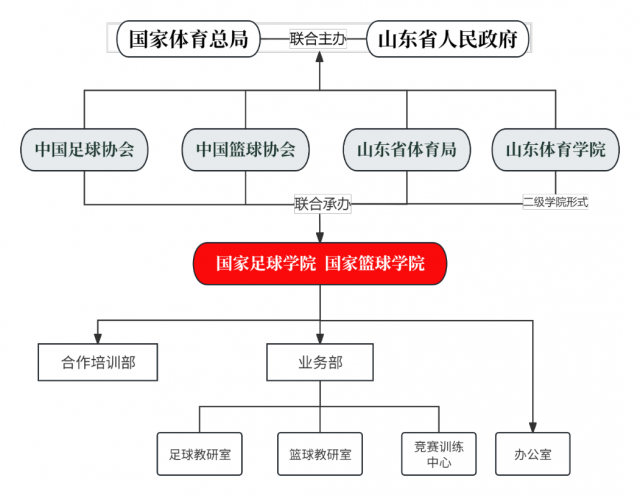 国家体育总局
联合主办
山东省人民政府

中国足球协会
中国篮球协会
山东省体育局
山东体育学院

联合承办
二级学院形式

国家足球学院 国家篮球学院

合作培训部
业务部
足球教研室
篮球教研室
竞赛训练中心
办公室